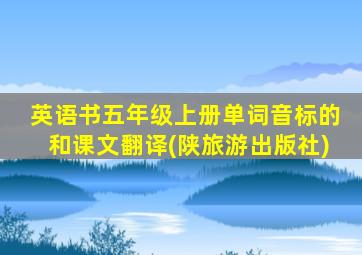 英语书五年级上册单词音标的和课文翻译(陕旅游出版社)